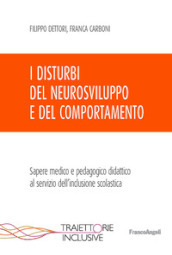 FILIPPO DETTORI, FRANCA CARBONI

I DISTURBI DEL NEUROSVILUPPO E DEL COMPORTAMENTO

Sapere medico e pedagogico didattico al servizio dell'inclusione scolastica

TRAIETTORIE INCLUSIVE

FrancoAngeli